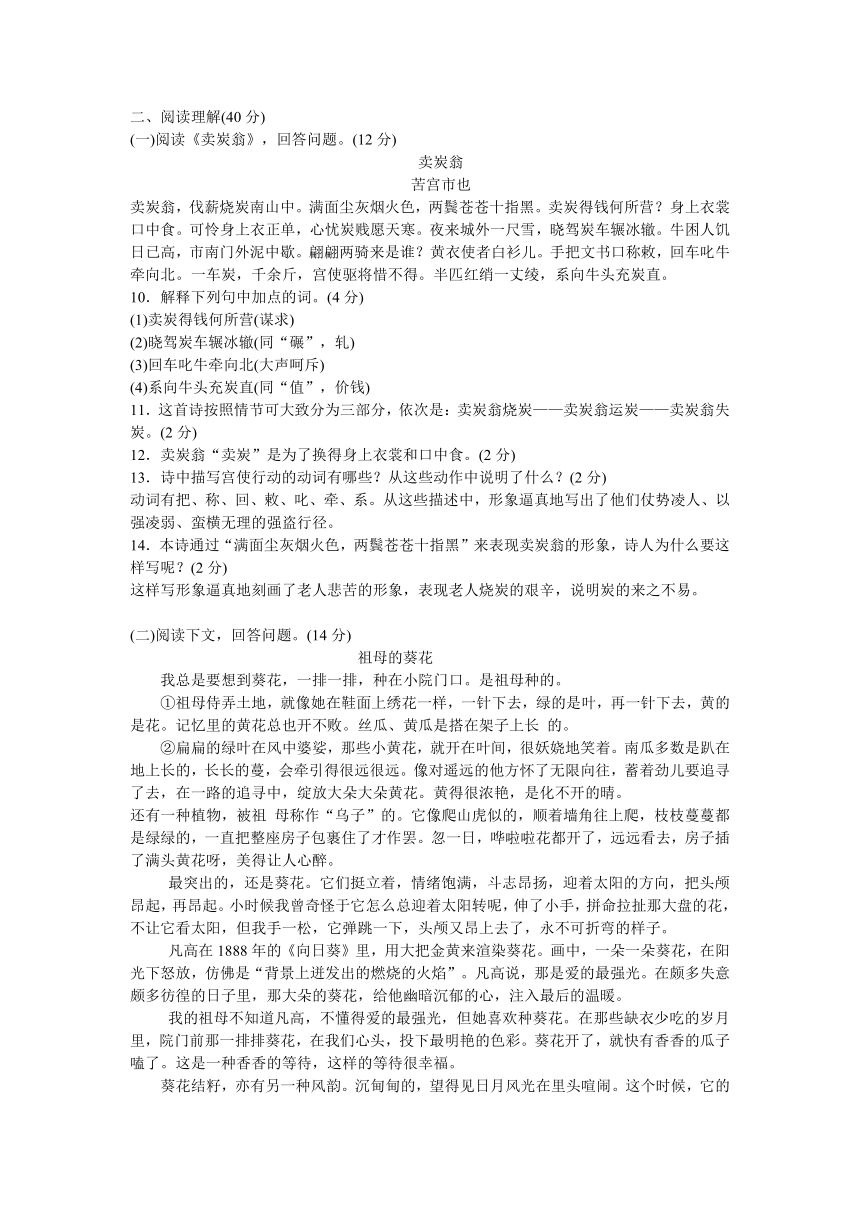 二、阅读理解(40 分)
(一)阅读《卖炭翁》，回答问题。(12 分)

卖炭翁

苦宫市也

卖炭翁，伐薪烧炭南山中。满面尘灰烟火色，两鬓苍苍十指黑。卖炭得钱何所营？身上衣裳口中食。可怜身上衣正单，心忧炭贱愿天寒。夜来城外一尺雪，晓驾炭车辗冰辙。牛困人饥日已高，市南门外泥中歇。翩翩两骑来是谁？黄衣使者白衫儿。手把文书口称敕，回车叱牛牵向北。一车炭，千余斤，宫使驱将惜不得。半匹红绡一丈绫，系向牛头充炭直。

10．解释下列句中加点的词。(4 分)
(1)卖炭得钱何所营(谋求)
(2)晓驾炭车辗冰辙(同“碾”，轧)
(3)回车叱牛牵向北(大声呵斥)
(4)系向牛头充炭直(同“值”，价钱)

11．这首诗按照情节可大致分为三部分，依次是：卖炭翁烧炭——卖炭翁运炭——卖炭翁失炭。(2 分)

12．卖炭翁“卖炭”是为了换得身上衣裳和口中食。(2 分)

13．诗中描写宫使行动的动词有哪些？从这些动作中说明了什么？(2 分)
动词有把、称、回、敕、叱、牵、系。从这些描述中，形象逼真地写出了他们仗势凌人、以强凌弱、蛮横无理的强盗行径。

14．本诗通过“满面尘灰烟火色，两鬓苍苍十指黑”来表现卖炭翁的形象，诗人为什么要这样写呢？(2 分)
这样写形象逼真地刻画了老人悲苦的形象，表现老人烧炭的艰辛，说明炭的来之不易。

(二)阅读下文，回答问题。(14 分)

祖母的葵花

我总是要想到葵花，一排一排，种在小院门口。是祖母种的。

①祖母侍弄土地，就像她在鞋面上绣花一样，一针下去，绿的是叶，再一针下去，黄的是花。记忆里的黄花总也开不败。丝瓜、黄瓜是搭在架子上长 的。

②扁扁的绿叶在风中婆娑，那些小黄花，就开在叶间，很妖娆地笑着。南瓜多数是趴在地上长的，长长的蔓，会牵引得很远很远。像对遥远的他方怀了无限向往，蓄着劲儿要追寻了去，在一路的追寻中，绽放大朵大朵黄花。黄得很浓艳，是化不开的晴。

还有一种植物，被祖 母称作“乌子”的。它像爬山虎似的，顺着墙角往上爬，枝枝蔓蔓都是绿绿的，一直把整座房子包裹住了才作罢。忽一日，哗啦啦花都开了，远远看去，房子插了满头黄花呀，美得让人心醉。

最突出的，还是葵花。它们挺立着，情绪饱满，斗志昂扬，迎着太阳的方向，把头颅昂起，再昂起。小时候我曾奇怪于它怎么总迎着太阳转呢，伸了小手，拼命拉扯那大盘的花，不让它看太阳，但我手一松，它弹跳一下，头颅又昂上去了，永不可折弯的样子。

凡高在 1888 年的《向日葵》里，用大把金黄来渲染葵花。画中，一朵一朵葵花，在阳光下怒放，仿佛是“背景上迸发出的燃烧的火焰”。凡高说，那是爱的最强光。在颇多失意颇多彷徨的日子里，那大朵的葵花，给他幽暗沉郁的心，注入最后的温暖。

我的祖母不知道凡高，不懂得爱的最强光，但她喜欢种葵花。在那些缺衣少吃的岁月里，院门前那一排排葵花，在我们心头，投下最明艳的色彩。葵花开了，就快有香香的瓜子嗑了。这是一种香香的等待，这样的等待很幸福。

葵花结籽，亦有另一种风韵。沉甸甸的，望得见日月风光在里头喧闹。这个时候，它的